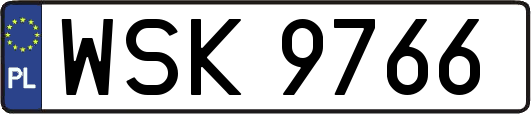 PL
WSK 9766